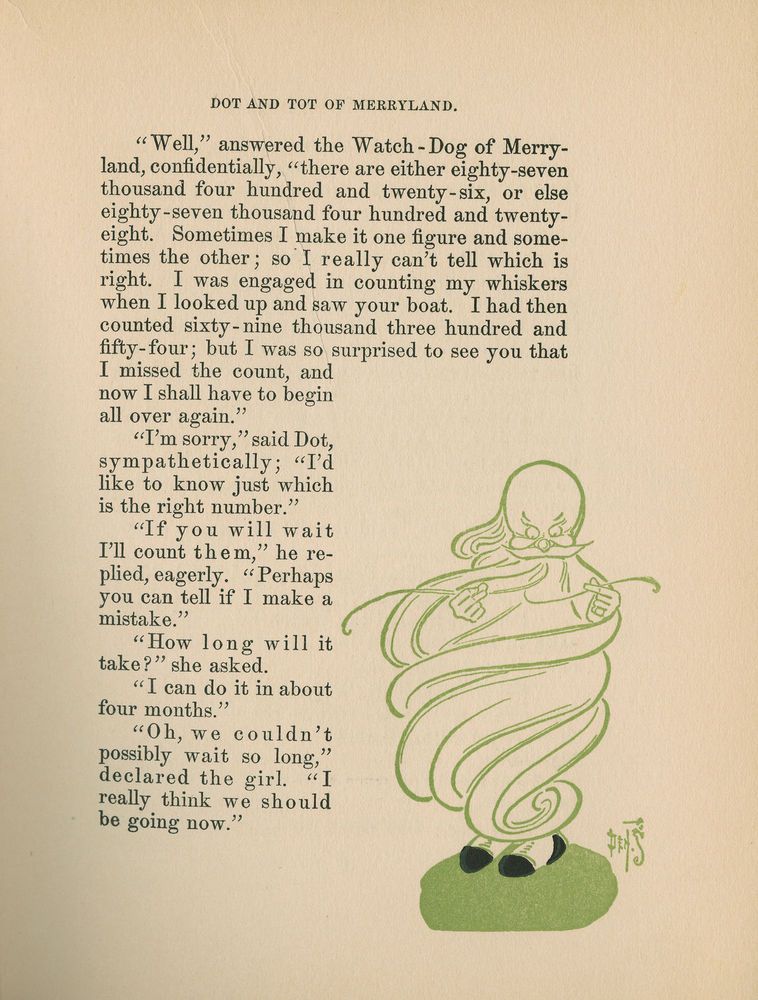 DOT AND TOT OF MERRYLAND.

"Well," answered the Watch-Dog of Merryland, confidentially, "there are either eighty-seven thousand four hundred and twenty-six, or else eighty-seven thousand four hundred and twenty-eight. Sometimes I make it one figure and sometimes the other; so I really can't tell which is right. I was engaged in counting my whiskers when I looked up and saw your boat. I had then counted sixty-nine thousand three hundred and fifty-four; but I was so surprised to see you that I missed the count, and now I shall have to begin all over again."

"I'm sorry," said Dot, sympathetically; "I'd like to know just which is the right number."

"If you will wait I'll count them," he replied, eagerly. "Perhaps you can tell if I make a mistake."

"How long will it take?" she asked.

"I can do it in about four months."

"Oh, we couldn't possibly wait so long," declared the girl. "I really think we should be going now."

DEN.S